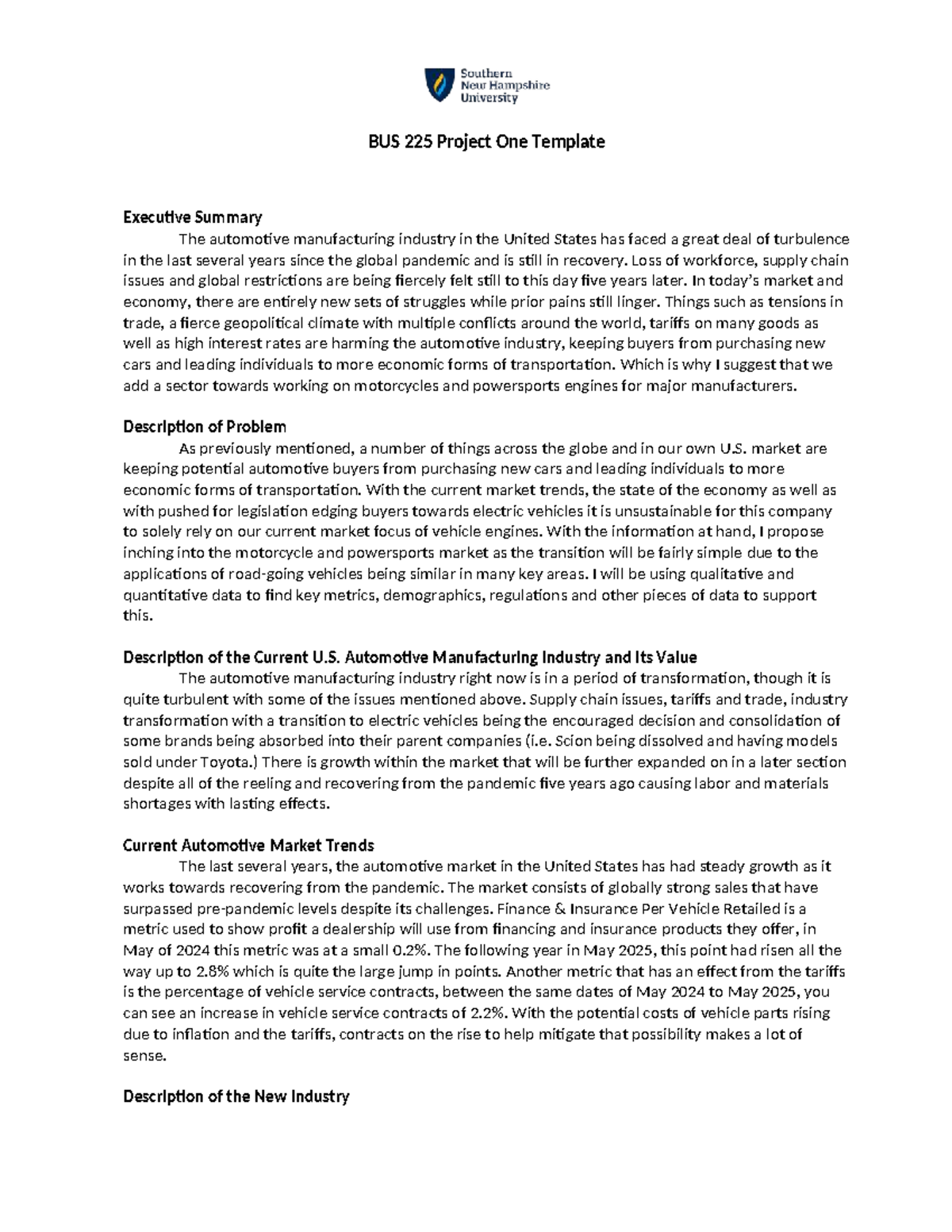 Southern
New Hampshire
University

BUS 225 Project One Template

Executive Summary

The automotive manufacturing industry in the United States has faced a great deal of turbulence in the last several years since the global pandemic and is still in recovery. Loss of workforce, supply chain issues and global restrictions are being fiercely felt still to this day five years later. In today's market and economy, there are entirely new sets of struggles while prior pains still linger. Things such as tensions in trade, a fierce geopolitical climate with multiple conflicts around the world, tariffs on many goods as well as high interest rates are harming the automotive industry, keeping buyers from purchasing new cars and leading individuals to more economic forms of transportation. Which is why I suggest that we add a sector towards working on motorcycles and powersports engines for major manufacturers.

Description of Problem

As previously mentioned, a number of things across the globe and in our own U.S. market are keeping potential automotive buyers from purchasing new cars and leading individuals to more economic forms of transportation. With the current market trends, the state of the economy as well as with pushed for legislation edging buyers towards electric vehicles it is unsustainable for this company to solely rely on our current market focus of vehicle engines. With the information at hand, I propose inching into the motorcycle and powersports market as the transition will be fairly simple due to the applications of road-going vehicles being similar in many key areas. I will be using qualitative and quantitative data to find key metrics, demographics, regulations and other pieces of data to support this.

Description of the Current U.S. Automotive Manufacturing Industry and Its Value

The automotive manufacturing industry right now is in a period of transformation, though it is quite turbulent with some of the issues mentioned above. Supply chain issues, tariffs and trade, industry transformation with a transition to electric vehicles being the encouraged decision and consolidation of some brands being absorbed into their parent companies (i.e. Scion being dissolved and having models sold under Toyota.) There is growth within the market that will be further expanded on in a later section despite all of the reeling and recovering from the pandemic five years ago causing labor and materials shortages with lasting effects.

Current Automotive Market Trends

The last several years, the automotive market in the United States has had steady growth as it works towards recovering from the pandemic. The market consists of globally strong sales that have surpassed pre-pandemic levels despite its challenges. Finance & Insurance Per Vehicle Retailed is a metric used to show profit a dealership will use from financing and insurance products they offer, in May of 2024 this metric was at a small 0.2%. The following year in May 2025, this point had risen all the way up to 2.8% which is quite the large jump in points. Another metric that has an effect from the tariffs is the percentage of vehicle service contracts, between the same dates of May 2024 to May 2025, you can see an increase in vehicle service contracts of 2.2%. With the potential costs of vehicle parts rising due to inflation and the tariffs, contracts on the rise to help mitigate that possibility makes a lot of sense.

Description of the New Industry